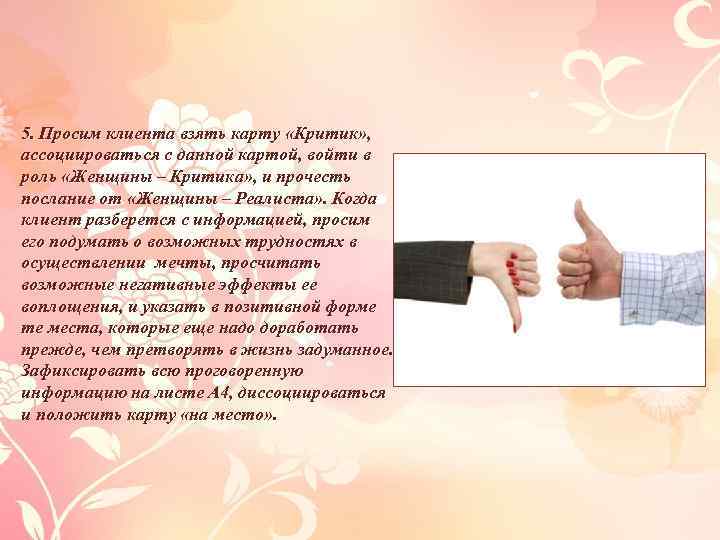 5. Просим клиента взять карту «Критик», ассоциироваться с данной картой, войти в роль «Женщины – Критика», и прочесть послание от «Женщины – Реалиста». Когда клиент разберется с информацией, просим его подумать о возможных трудностях в осуществлении мечты, просчитать возможные негативные эффекты ее воплощения, и указать в позитивной форме те места, которые еще надо доработать прежде, чем претворять в жизнь задуманное. Зафиксировать всю проговоренную информацию на листе А4, диссоциироваться и положить карту «на место».